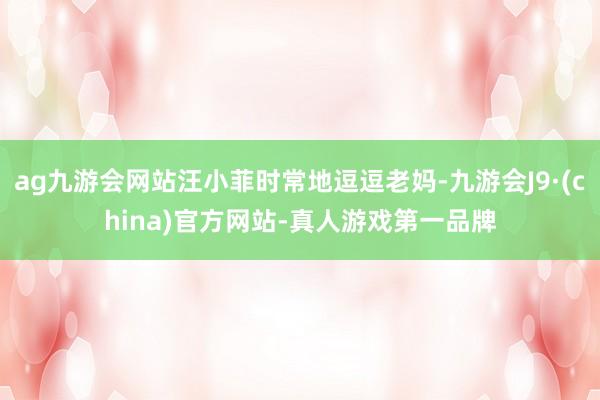 ag九游会网站汪小菲时常地逗逗老妈-九游会J9·(china)官方网站-真人游戏第一品牌